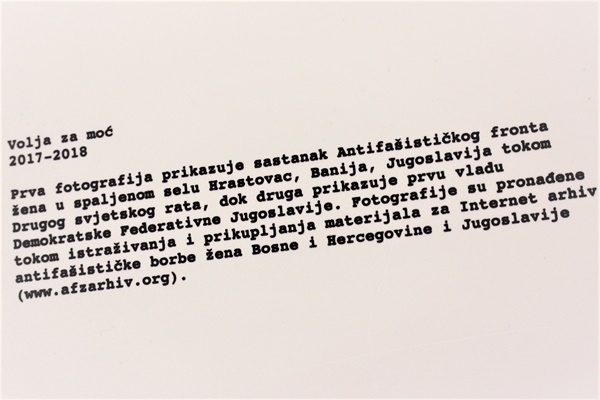 Volja za moć
2017-2018

Prva fotografija prikazuje sastanak Antifašističkog fronta žena u spaljenom selu Hrastovac, Banija, Jugoslavija tokom Drugog svjetskog rata, dok druga prikazuje prvu vladu Demokratske Federativne Jugoslavije. Fotografije su pronađene tokom istraživanja i prikupljanja materijala za Internet arhiv antifašističke borbe žena Bosne i Hercegovine i Jugoslavije (www.afzarhiv.org).